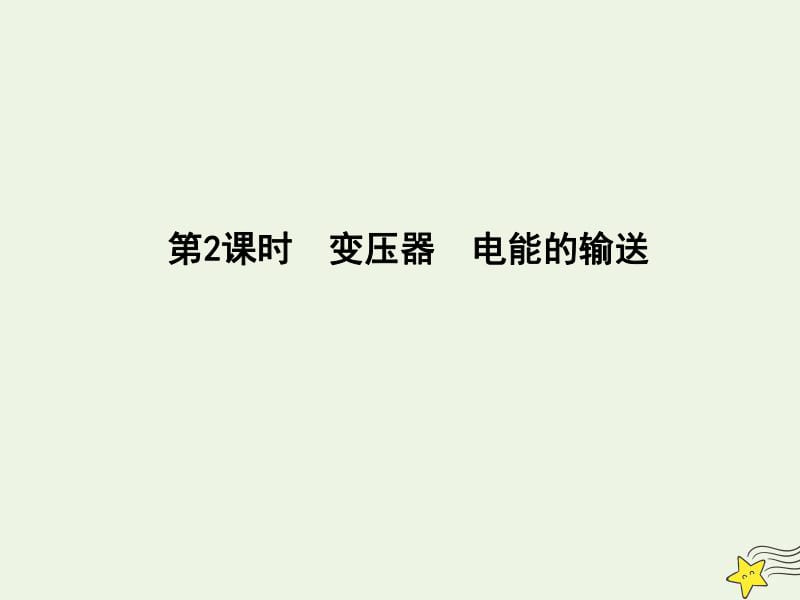 第2课时　变压器　电能的输送